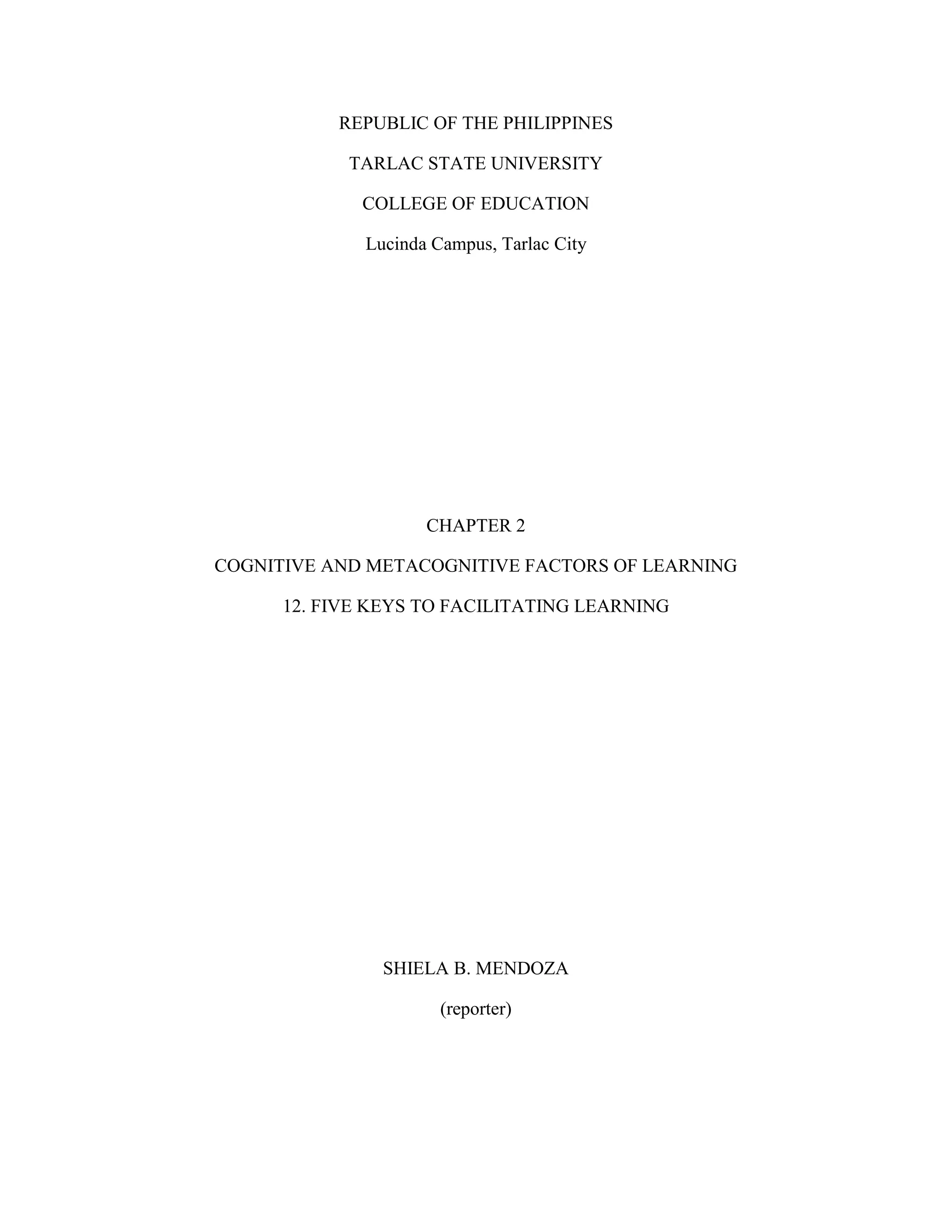 REPUBLIC OF THE PHILIPPINES

TARLAC STATE UNIVERSITY

COLLEGE OF EDUCATION

Lucinda Campus, Tarlac City

CHAPTER 2

COGNITIVE AND METACOGNITIVE FACTORS OF LEARNING

12. FIVE KEYS TO FACILITATING LEARNING

SHIELA B. MENDOZA

(reporter)